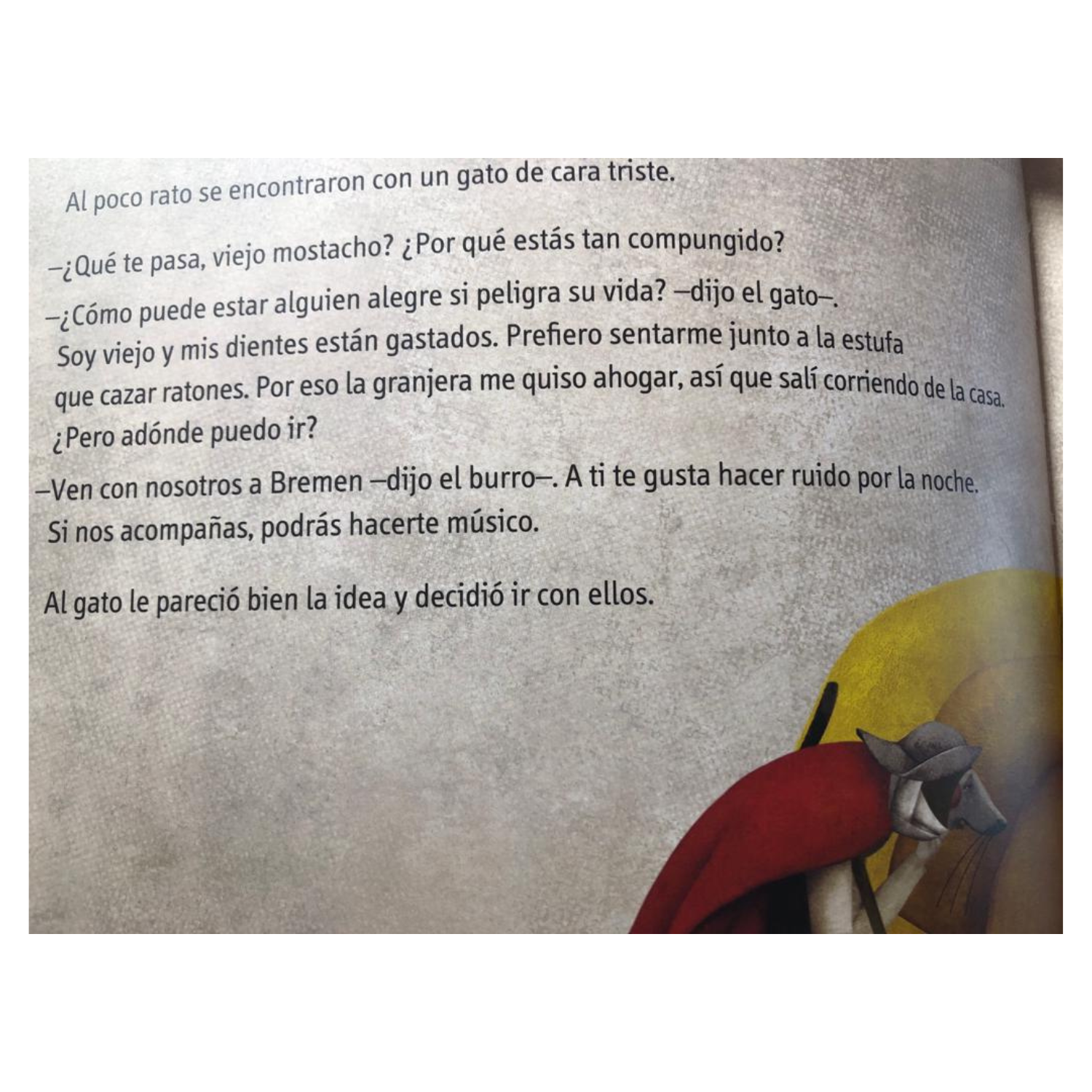 Al poco rato se encontraron con un gato de cara triste.

–¿Qué te pasa, viejo mostacho? ¿Por qué estás tan compungido?

–¿Cómo puede estar alguien alegre si peligra su vida? –dijo el gato–. Soy viejo y mis dientes están gastados. Prefiero sentarme junto a la estufa que cazar ratones. Por eso la granjera me quiso ahogar, así que salí corriendo de la casa. ¿Pero adónde puedo ir?

–Ven con nosotros a Bremen –dijo el burro–. A ti te gusta hacer ruido por la noche. Si nos acompañas, podrás hacerte músico.

Al gato le pareció bien la idea y decidió ir con ellos.